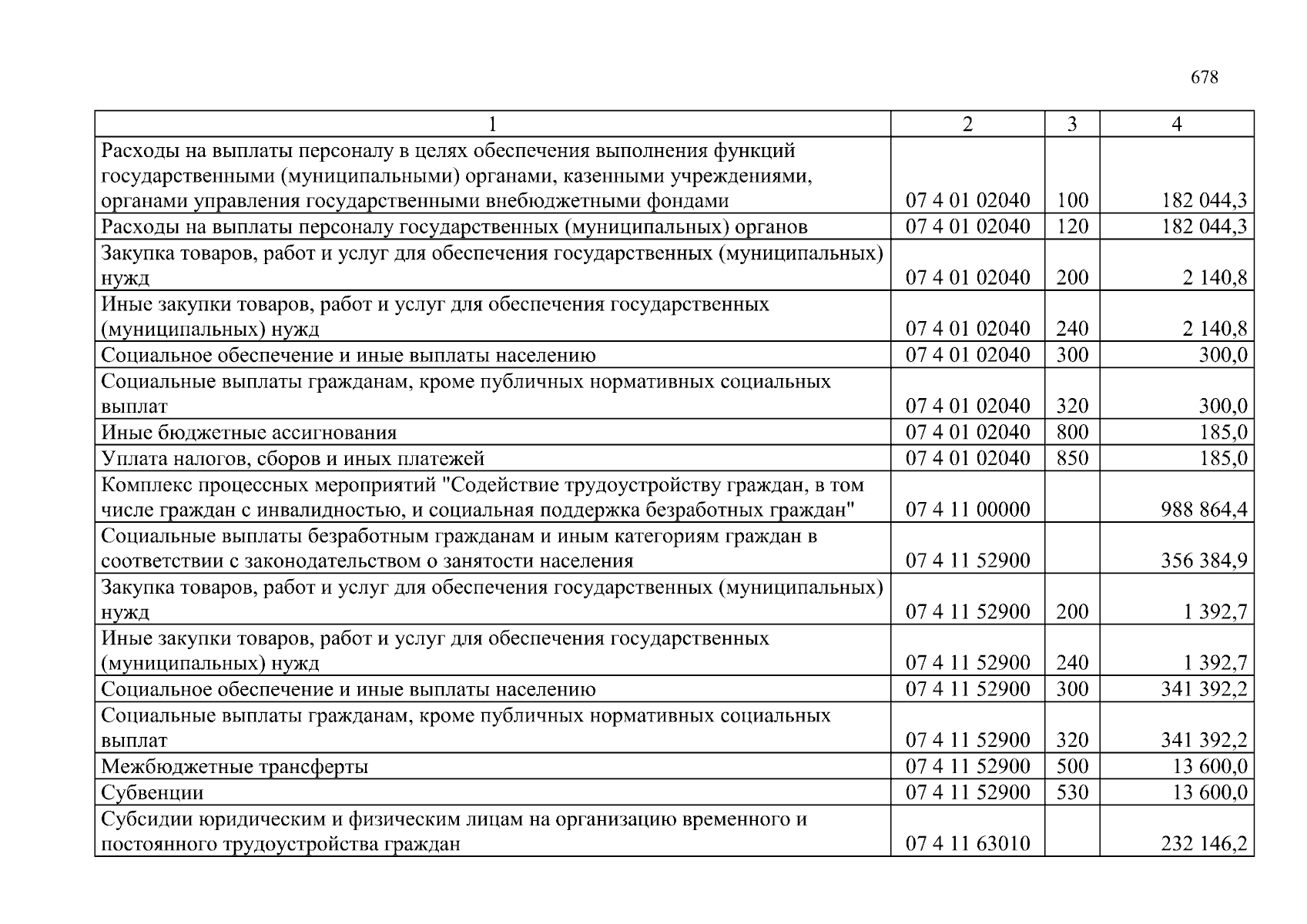 678

| 1 | 2 | 3 | 4 |
|---|---|---|---|
| Расходы на выплаты персоналу в целях обеспечения выполнения функций государственными (муниципальными) органами, казенными учреждениями, органами управления государственными внебюджетными фондами | 07 4 01 02040 | 100 | 182 044,3 |
| Расходы на выплаты персоналу государственных (муниципальных) органов | 07 4 01 02040 | 120 | 182 044,3 |
| Закупка товаров, работ и услуг для обеспечения государственных (муниципальных) нужд | 07 4 01 02040 | 200 | 2 140,8 |
| Иные закупки товаров, работ и услуг для обеспечения государственных (муниципальных) нужд | 07 4 01 02040 | 240 | 2 140,8 |
| Социальное обеспечение и иные выплаты населению | 07 4 01 02040 | 300 | 300,0 |
| Социальные выплаты гражданам, кроме публичных нормативных социальных выплат | 07 4 01 02040 | 320 | 300,0 |
| Иные бюджетные ассигнования | 07 4 01 02040 | 800 | 185,0 |
| Уплата налогов, сборов и иных платежей | 07 4 01 02040 | 850 | 185,0 |
| Комплекс процессных мероприятий "Содействие трудоустройству граждан, в том числе граждан с инвалидностью, и социальная поддержка безработных граждан" | 07 4 11 00000 | | 988 864,4 |
| Социальные выплаты безработным гражданам и иным категориям граждан в соответствии с законодательством о занятости населения | 07 4 11 52900 | | 356 384,9 |
| Закупка товаров, работ и услуг для обеспечения государственных (муниципальных) нужд | 07 4 11 52900 | 200 | 1 392,7 |
| Иные закупки товаров, работ и услуг для обеспечения государственных (муниципальных) нужд | 07 4 11 52900 | 240 | 1 392,7 |
| Социальное обеспечение и иные выплаты населению | 07 4 11 52900 | 300 | 341 392,2 |
| Социальные выплаты гражданам, кроме публичных нормативных социальных выплат | 07 4 11 52900 | 320 | 341 392,2 |
| Межбюджетные трансферты | 07 4 11 52900 | 500 | 13 600,0 |
| Субвенции | 07 4 11 52900 | 530 | 13 600,0 |
| Субсидии юридическим и физическим лицам на организацию временного и постоянного трудоустройства граждан | 07 4 11 63010 | | 232 146,2 |